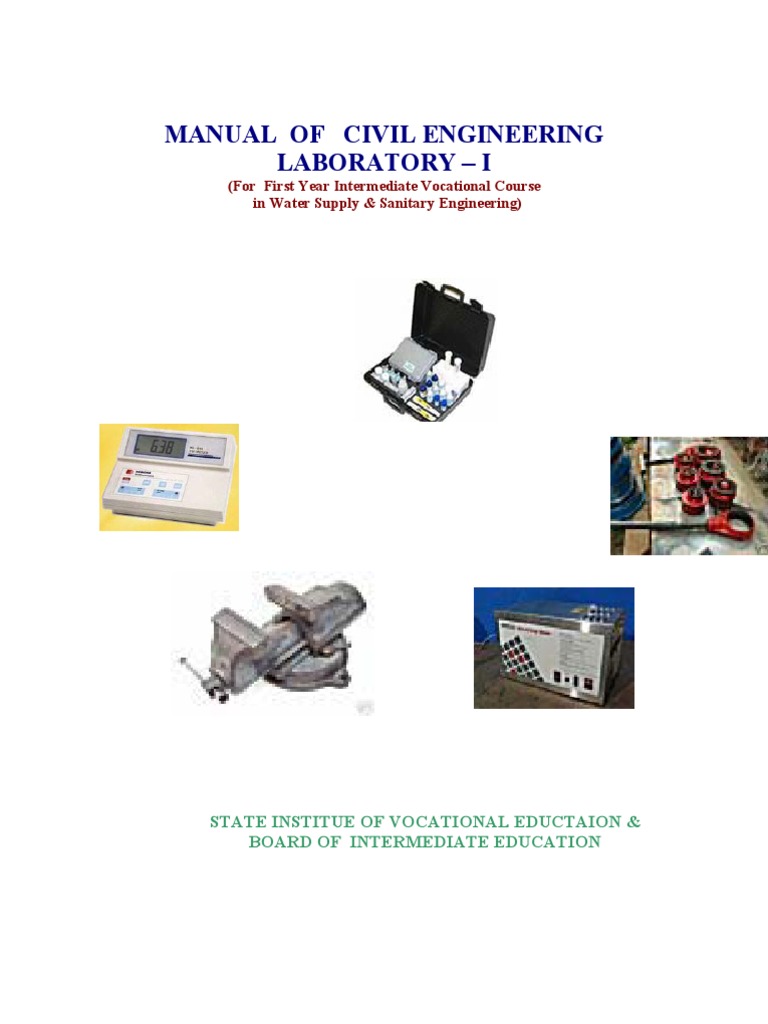 MANUAL OF CIVIL ENGINEERING LABORATORY – I

(For First Year Intermediate Vocational Course in Water Supply & Sanitary Engineering)

STATE INSTITUE OF VOCATIONAL EDUCTAION & BOARD OF INTERMEDIATE EDUCATION